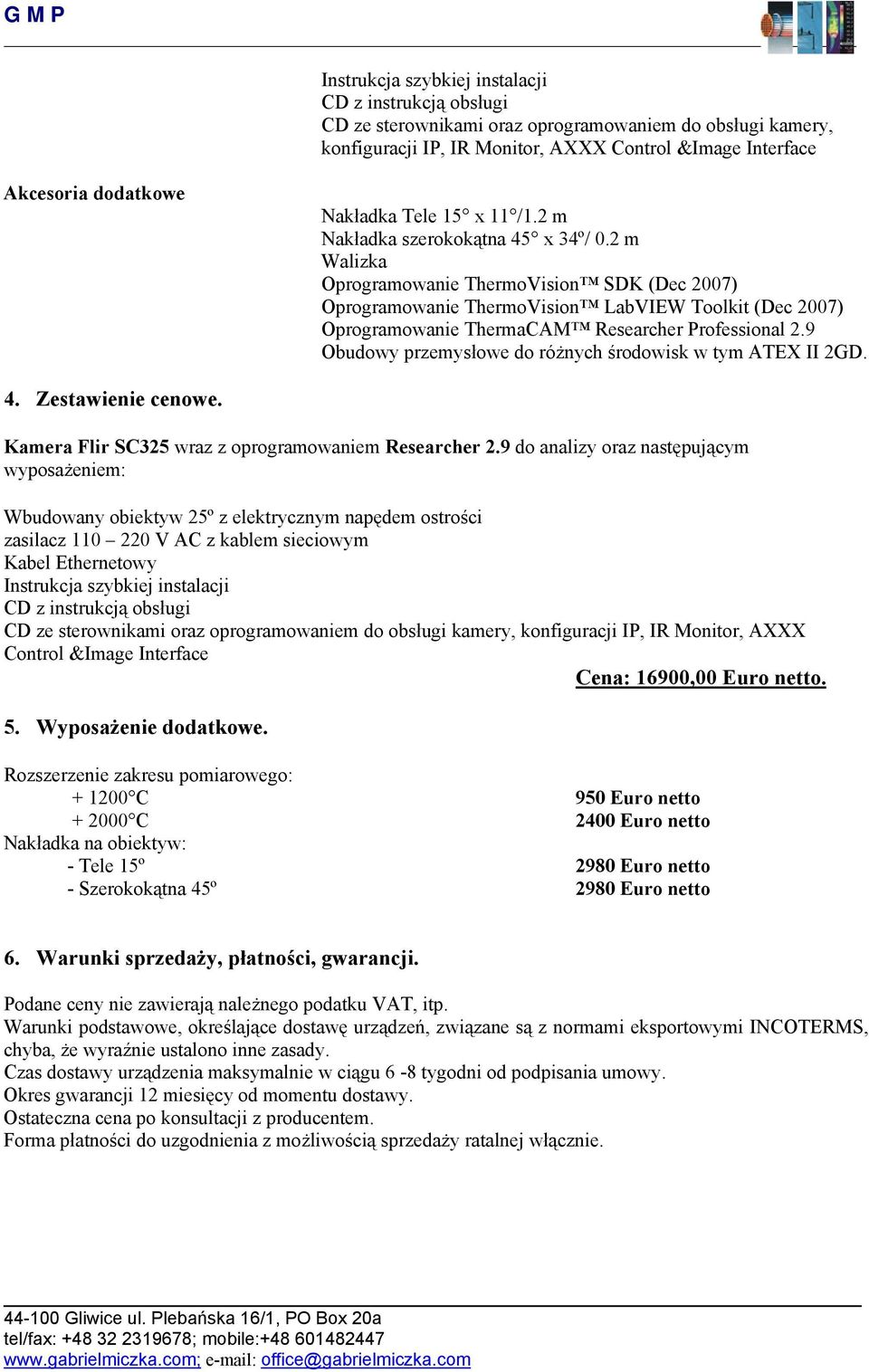 G M P

Instrukcja szybkiej instalacji
CD z instrukcją obsługi
CD ze sterownikami oraz oprogramowaniem do obsługi kamery, konfiguracji IP, IR Monitor, AXXX Control &Image Interface

Akcesoria dodatkowe

Nakładka Tele 15° x 11°/1.2 m
Nakładka szerokokątna 45° x 34º/ 0.2 m
Walizka
Oprogramowanie ThermoVision™ SDK (Dec 2007)
Oprogramowanie ThermoVision™ LabVIEW Toolkit (Dec 2007)
Oprogramowanie ThermaCAM™ Researcher Professional 2.9
Obudowy przemysłowe do różnych środowisk w tym ATEX II 2GD.

4. Zestawienie cenowe.

Kamera Flir SC325 wraz z oprogramowaniem Researcher 2.9 do analizy oraz następującym wyposażeniem:

Wbudowany obiektyw 25º z elektrycznym napędem ostrości
zasilacz 110 – 220 V AC z kablem sieciowym
Kabel Ethernetowy
Instrukcja szybkiej instalacji
CD z instrukcją obsługi
CD ze sterownikami oraz oprogramowaniem do obsługi kamery, konfiguracji IP, IR Monitor, AXXX Control &Image Interface

Cena: 16900,00 Euro netto.

5. Wyposażenie dodatkowe.

Rozszerzenie zakresu pomiarowego:
+ 1200°C 950 Euro netto
+ 2000°C 2400 Euro netto
Nakładka na obiektyw:
- Tele 15º 2980 Euro netto
- Szerokokątna 45º 2980 Euro netto

6. Warunki sprzedaży, płatności, gwarancji.

Podane ceny nie zawierają należnego podatku VAT, itp.
Warunki podstawowe, określające dostawę urządzeń, związane są z normami eksportowymi INCOTERMS, chyba, że wyraźnie ustalono inne zasady.
Czas dostawy urządzenia maksymalnie w ciągu 6 -8 tygodni od podpisania umowy.
Okres gwarancji 12 miesięcy od momentu dostawy.
Ostateczna cena po konsultacji z producentem.
Forma płatności do uzgodnienia z możliwością sprzedaży ratalnej włącznie.

44-100 Gliwice ul. Plebańska 16/1, PO Box 20a
tel/fax: +48 32 2319678; mobile:+48 601482447
www.gabrielmiczka.com; e-mail: office@gabrielmiczka.com